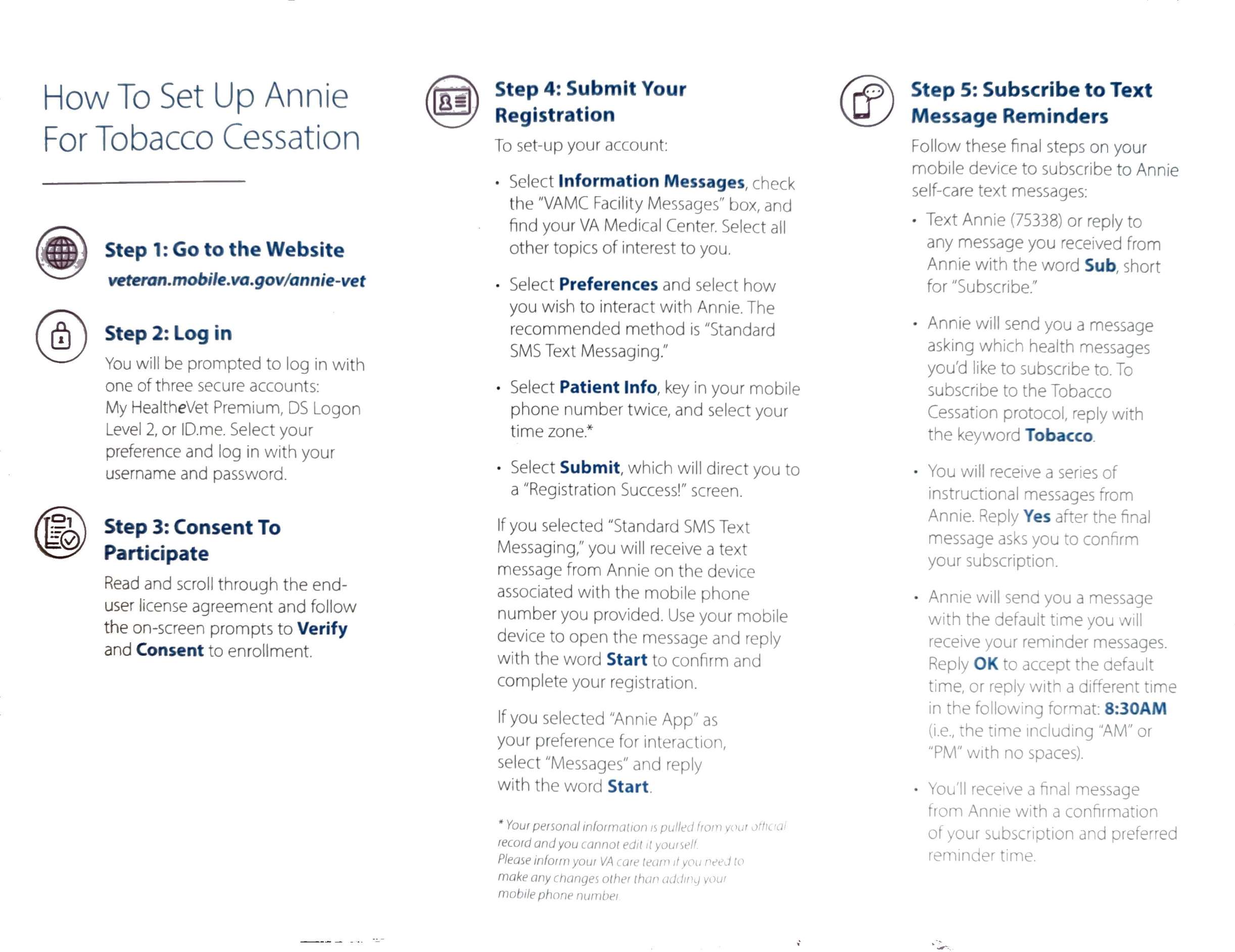 How To Set Up Annie For Tobacco Cessation

Step 1: Go to the Website

veteran.mobile.va.gov/annie-vet

Step 2: Log in

You will be prompted to log in with one of three secure accounts: My HealtheVet Premium, DS Logon Level 2, or ID.me. Select your preference and log in with your username and password.

Step 3: Consent To Participate

Read and scroll through the end-user license agreement and follow the on-screen prompts to Verify and Consent to enrollment.

Step 4: Submit Your Registration

To set-up your account:

• Select Information Messages, check the "VAMC Facility Messages" box, and find your VA Medical Center. Select all other topics of interest to you.

• Select Preferences and select how you wish to interact with Annie. The recommended method is "Standard SMS Text Messaging."

• Select Patient Info, key in your mobile phone number twice, and select your time zone.*

• Select Submit, which will direct you to a "Registration Success!" screen.

If you selected "Standard SMS Text Messaging," you will receive a text message from Annie on the device associated with the mobile phone number you provided. Use your mobile device to open the message and reply with the word Start to confirm and complete your registration.

If you selected "Annie App" as your preference for interaction, select "Messages" and reply with the word Start.

* Your personal information is pulled from your official record and you cannot edit it yourself. Please inform your VA care team if you need to make any changes other than adding your mobile phone number.

Step 5: Subscribe to Text Message Reminders

Follow these final steps on your mobile device to subscribe to Annie self-care text messages:

• Text Annie (75338) or reply to any message you received from Annie with the word Sub, short for "Subscribe."

• Annie will send you a message asking which health messages you'd like to subscribe to. To subscribe to the Tobacco Cessation protocol, reply with the keyword Tobacco.

• You will receive a series of instructional messages from Annie. Reply Yes after the final message asks you to confirm your subscription.

• Annie will send you a message with the default time you will receive your reminder messages. Reply OK to accept the default time, or reply with a different time in the following format: 8:30AM (i.e., the time including "AM" or "PM" with no spaces).

• You'll receive a final message from Annie with a confirmation of your subscription and preferred reminder time.